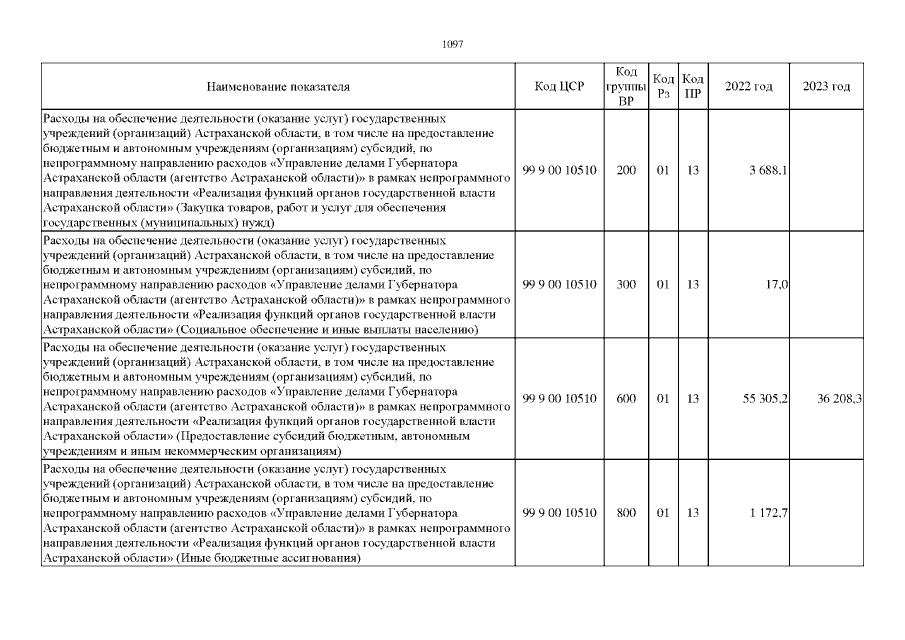 1097

| Наименование показателя | Код ЦСР | Код группы ВР | Код Рз | Код ПР | 2022 год | 2023 год |
|---|---|---|---|---|---|---|
| Расходы на обеспечение деятельности (оказание услуг) государственных учреждений (организаций) Астраханской области, в том числе на предоставление бюджетным и автономным учреждениям (организациям) субсидий, по непрограммному направлению расходов «Управление делами Губернатора Астраханской области (агентство Астраханской области)» в рамках непрограммного направления деятельности «Реализация функций органов государственной власти Астраханской области» (Закупка товаров, работ и услуг для обеспечения государственных (муниципальных) нужд) | 99 9 00 10510 | 200 | 01 | 13 | 3 688,1 | |
| Расходы на обеспечение деятельности (оказание услуг) государственных учреждений (организаций) Астраханской области, в том числе на предоставление бюджетным и автономным учреждениям (организациям) субсидий, по непрограммному направлению расходов «Управление делами Губернатора Астраханской области (агентство Астраханской области)» в рамках непрограммного направления деятельности «Реализация функций органов государственной власти Астраханской области» (Социальное обеспечение и иные выплаты населению) | 99 9 00 10510 | 300 | 01 | 13 | 17,0 | |
| Расходы на обеспечение деятельности (оказание услуг) государственных учреждений (организаций) Астраханской области, в том числе на предоставление бюджетным и автономным учреждениям (организациям) субсидий, по непрограммному направлению расходов «Управление делами Губернатора Астраханской области (агентство Астраханской области)» в рамках непрограммного направления деятельности «Реализация функций органов государственной власти Астраханской области» (Предоставление субсидий бюджетным, автономным учреждениям и иным некоммерческим организациям) | 99 9 00 10510 | 600 | 01 | 13 | 55 305,2 | 36 208,3 |
| Расходы на обеспечение деятельности (оказание услуг) государственных учреждений (организаций) Астраханской области, в том числе на предоставление бюджетным и автономным учреждениям (организациям) субсидий, по непрограммному направлению расходов «Управление делами Губернатора Астраханской области (агентство Астраханской области)» в рамках непрограммного направления деятельности «Реализация функций органов государственной власти Астраханской области» (Иные бюджетные ассигнования) | 99 9 00 10510 | 800 | 01 | 13 | 1 172,7 | |